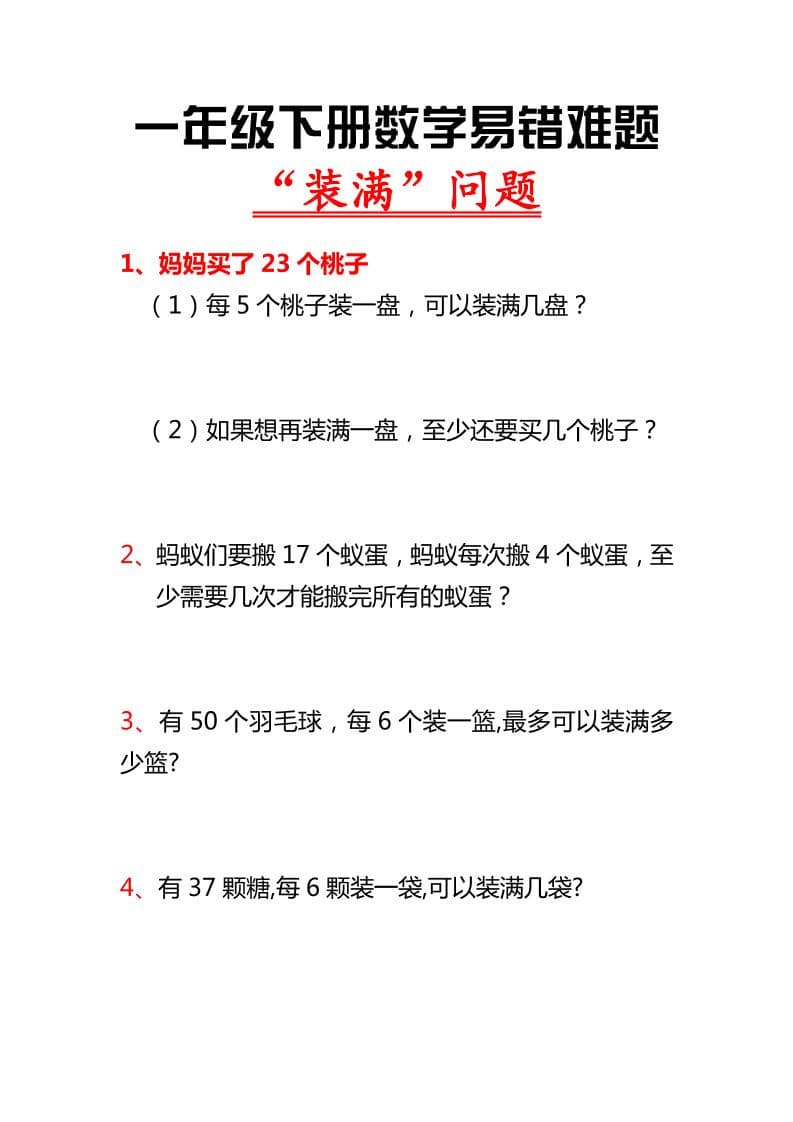 一年级下册数学易错难题

“装满”问题

1、妈妈买了 23 个桃子

（1）每 5 个桃子装一盘，可以装满几盘？

（2）如果想再装满一盘，至少还要买几个桃子？

2、蚂蚁们要搬 17 个蚁蛋，蚂蚁每次搬 4 个蚁蛋，至少需要几次才能搬完所有的蚁蛋？

3、有 50 个羽毛球，每 6 个装一篮,最多可以装满多少篮?

4、有 37 颗糖,每 6 颗装一袋,可以装满几袋?